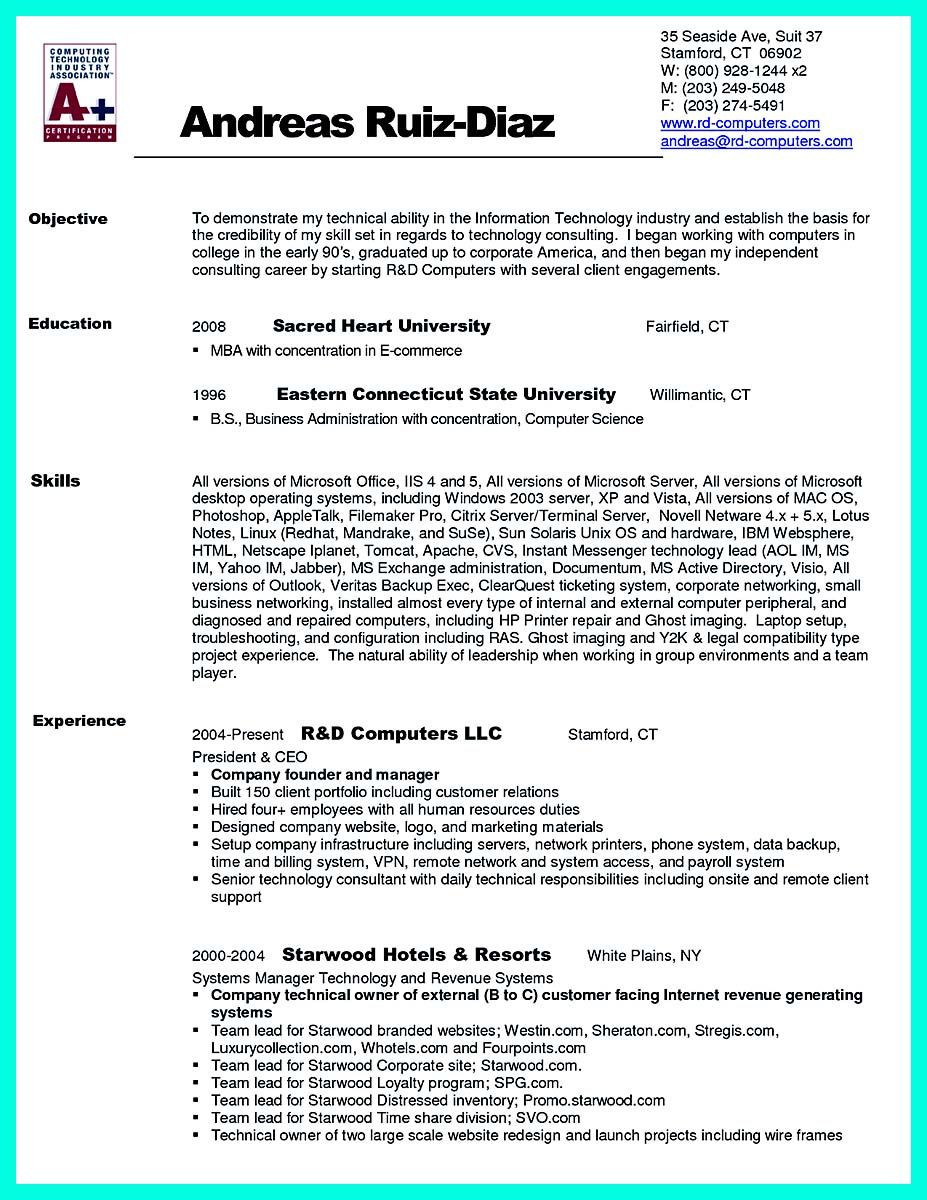 COMPUTING TECHNOLOGY INDUSTRY ASSOCIATION™
A+
CERTIFICATION PROGRAM

Andreas Ruiz-Diaz

35 Seaside Ave, Suit 37
Stamford, CT 06902
W: (800) 928-1244 x2
M: (203) 249-5048
F: (203) 274-5491
www.rd-computers.com
andreas@rd-computers.com

Objective

To demonstrate my technical ability in the Information Technology industry and establish the basis for the credibility of my skill set in regards to technology consulting. I began working with computers in college in the early 90's, graduated up to corporate America, and then began my independent consulting career by starting R&D Computers with several client engagements.

Education

2008 Sacred Heart University Fairfield, CT
▪ MBA with concentration in E-commerce

1996 Eastern Connecticut State University Willimantic, CT
▪ B.S., Business Administration with concentration, Computer Science

Skills

All versions of Microsoft Office, IIS 4 and 5, All versions of Microsoft Server, All versions of Microsoft desktop operating systems, including Windows 2003 server, XP and Vista, All versions of MAC OS, Photoshop, AppleTalk, Filemaker Pro, Citrix Server/Terminal Server, Novell Netware 4.x + 5.x, Lotus Notes, Linux (Redhat, Mandrake, and SuSe), Sun Solaris Unix OS and hardware, IBM Websphere, HTML, Netscape Iplanet, Tomcat, Apache, CVS, Instant Messenger technology lead (AOL IM, MS IM, Yahoo IM, Jabber), MS Exchange administration, Documentum, MS Active Directory, Visio, All versions of Outlook, Veritas Backup Exec, ClearQuest ticketing system, corporate networking, small business networking, installed almost every type of internal and external computer peripheral, and diagnosed and repaired computers, including HP Printer repair and Ghost imaging. Laptop setup, troubleshooting, and configuration including RAS. Ghost imaging and Y2K & legal compatibility type project experience. The natural ability of leadership when working in group environments and a team player.

Experience

2004-Present R&D Computers LLC Stamford, CT
President & CEO
▪ Company founder and manager
▪ Built 150 client portfolio including customer relations
▪ Hired four+ employees with all human resources duties
▪ Designed company website, logo, and marketing materials
▪ Setup company infrastructure including servers, network printers, phone system, data backup, time and billing system, VPN, remote network and system access, and payroll system
▪ Senior technology consultant with daily technical responsibilities including onsite and remote client support

2000-2004 Starwood Hotels & Resorts White Plains, NY
Systems Manager Technology and Revenue Systems
▪ Company technical owner of external (B to C) customer facing Internet revenue generating systems
▪ Team lead for Starwood branded websites; Westin.com, Sheraton.com, Stregis.com, Luxurycollection.com, Whotels.com and Fourpoints.com
▪ Team lead for Starwood Corporate site; Starwood.com.
▪ Team lead for Starwood Loyalty program; SPG.com.
▪ Team lead for Starwood Distressed inventory; Promo.starwood.com
▪ Team lead for Starwood Time share division; SVO.com
▪ Technical owner of two large scale website redesign and launch projects including wire frames